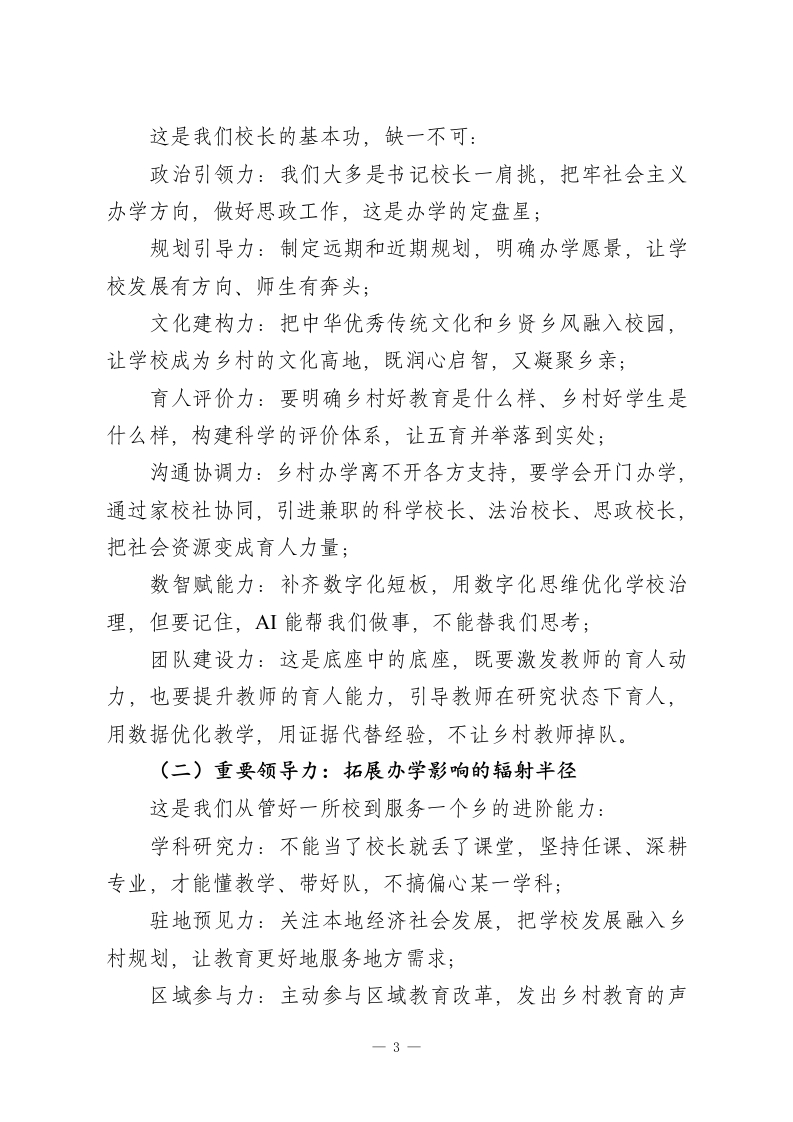 这是我们校长的基本功，缺一不可：

政治引领力：我们大多是书记校长一肩挑，把牢社会主义办学方向，做好思政工作，这是办学的定盘星；

规划引导力：制定远期和近期规划，明确办学愿景，让学校发展有方向、师生有奔头；

文化建构力：把中华优秀传统文化和乡贤乡风融入校园，让学校成为乡村的文化高地，既润心启智，又凝聚乡亲；

育人评价力：要明确乡村好教育是什么样、乡村好学生是什么样，构建科学的评价体系，让五育并举落到实处；

沟通协调力：乡村办学离不开各方支持，要学会开门办学，通过家校社协同，引进兼职的科学校长、法治校长、思政校长，把社会资源变成育人力量；

数智赋能力：补齐数字化短板，用数字化思维优化学校治理，但要记住，AI 能帮我们做事，不能替我们思考；

团队建设力：这是底座中的底座，既要激发教师的育人动力，也要提升教师的育人能力，引导教师在研究状态下育人，用数据优化教学，用证据代替经验，不让乡村教师掉队。

（二）重要领导力：拓展办学影响的辐射半径

这是我们从管好一所校到服务一个乡的进阶能力：

学科研究力：不能当了校长就丢了课堂，坚持任课、深耕专业，才能懂教学、带好队，不搞偏心某一学科；

驻地预见力：关注本地经济社会发展，把学校发展融入乡村规划，让教育更好地服务地方需求；

区域参与力：主动参与区域教育改革，发出乡村教育的声

— 3 —